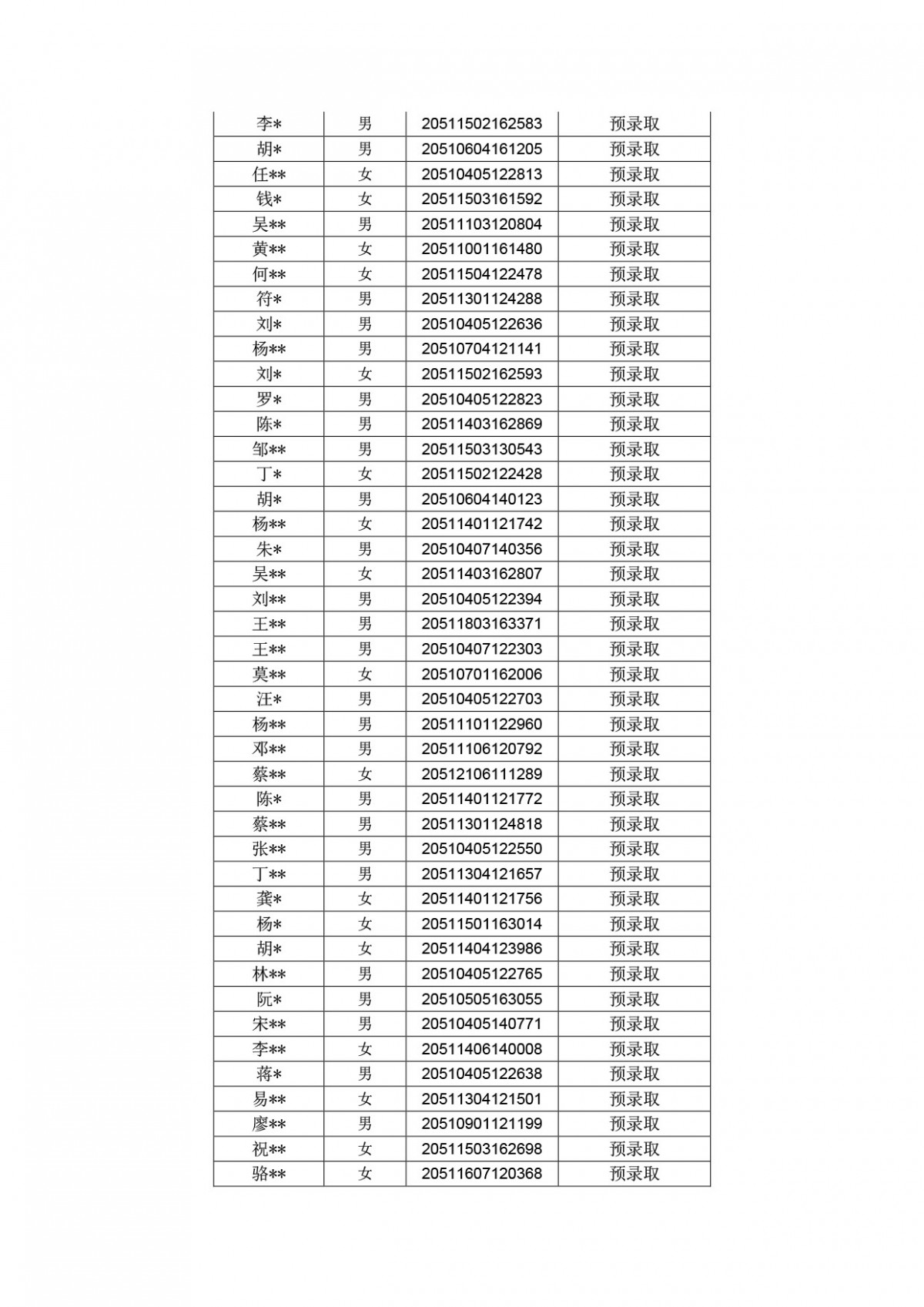 | 李* | 男 | 20511502162583 | 预录取 |
|---|---|---|---|
| 胡* | 男 | 20510604161205 | 预录取 |
| 任** | 女 | 20510405122813 | 预录取 |
| 钱* | 女 | 20511503161592 | 预录取 |
| 吴** | 男 | 20511103120804 | 预录取 |
| 黄** | 女 | 20511001161480 | 预录取 |
| 何** | 女 | 20511504122478 | 预录取 |
| 符* | 男 | 20511301124288 | 预录取 |
| 刘* | 男 | 20510405122636 | 预录取 |
| 杨** | 男 | 20510704121141 | 预录取 |
| 刘* | 女 | 20511502162593 | 预录取 |
| 罗* | 男 | 20510405122823 | 预录取 |
| 陈* | 男 | 20511403162869 | 预录取 |
| 邹** | 男 | 20511503130543 | 预录取 |
| 丁* | 女 | 20511502122428 | 预录取 |
| 胡* | 男 | 20510604140123 | 预录取 |
| 杨** | 女 | 20511401121742 | 预录取 |
| 朱* | 男 | 20510407140356 | 预录取 |
| 吴** | 女 | 20511403162807 | 预录取 |
| 刘** | 男 | 20510405122394 | 预录取 |
| 王** | 男 | 20511803163371 | 预录取 |
| 王** | 男 | 20510407122303 | 预录取 |
| 莫** | 女 | 20510701162006 | 预录取 |
| 汪* | 男 | 20510405122703 | 预录取 |
| 杨** | 男 | 20511101122960 | 预录取 |
| 邓** | 男 | 20511106120792 | 预录取 |
| 蔡** | 女 | 20512106111289 | 预录取 |
| 陈* | 男 | 20511401121772 | 预录取 |
| 蔡** | 男 | 20511301124818 | 预录取 |
| 张** | 男 | 20510405122550 | 预录取 |
| 丁** | 男 | 20511304121657 | 预录取 |
| 龚* | 女 | 20511401121756 | 预录取 |
| 杨* | 女 | 20511501163014 | 预录取 |
| 胡* | 女 | 20511404123986 | 预录取 |
| 林** | 男 | 20510405122765 | 预录取 |
| 阮* | 男 | 20510505163055 | 预录取 |
| 宋** | 男 | 20510405140771 | 预录取 |
| 李** | 女 | 20511406140008 | 预录取 |
| 蒋* | 男 | 20510405122638 | 预录取 |
| 易** | 女 | 20511304121501 | 预录取 |
| 廖** | 男 | 20510901121199 | 预录取 |
| 祝** | 女 | 20511503162698 | 预录取 |
| 骆** | 女 | 20511607120368 | 预录取 |